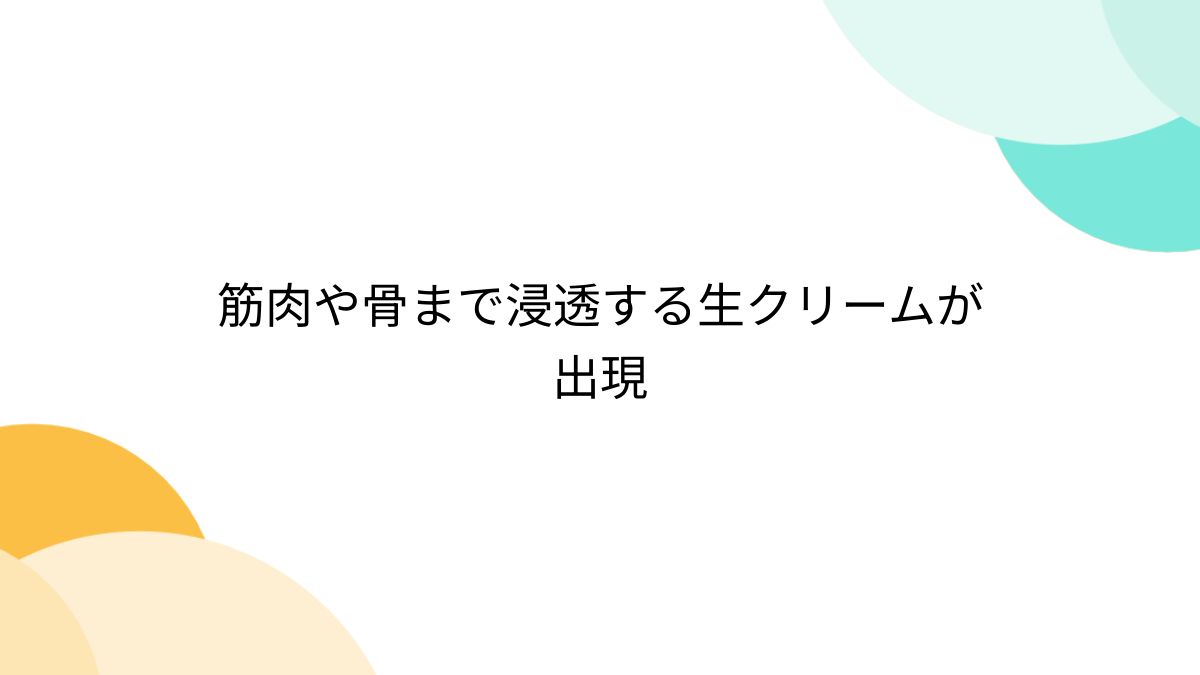 筋肉や骨まで浸透する生クリームが出現